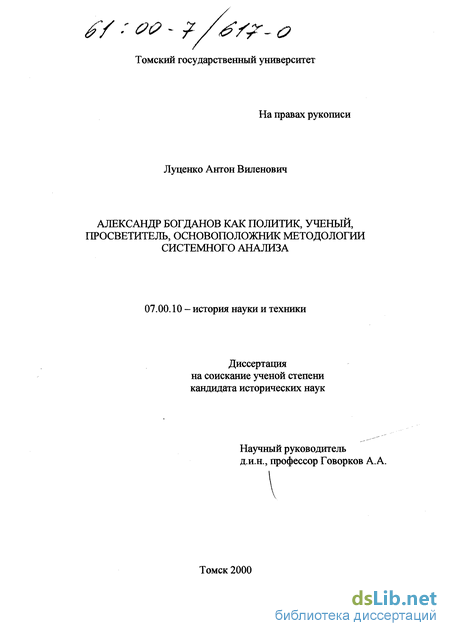 61:00-7/617-0

Томский государственный университет

На правах рукописи

Луценко Антон Виленович

АЛЕКСАНДР БОГДАНОВ КАК ПОЛИТИК, УЧЕНЫЙ, ПРОСВЕТИТЕЛЬ, ОСНОВОПОЛОЖНИК МЕТОДОЛОГИИ СИСТЕМНОГО АНАЛИЗА

07.00.10 – история науки и техники

Диссертация
на соискание ученой степени
кандидата исторических наук

Научный руководитель
д.и.н., профессор Говорков А.А.

Томск 2000

dsLib.net
библиотека диссертаций